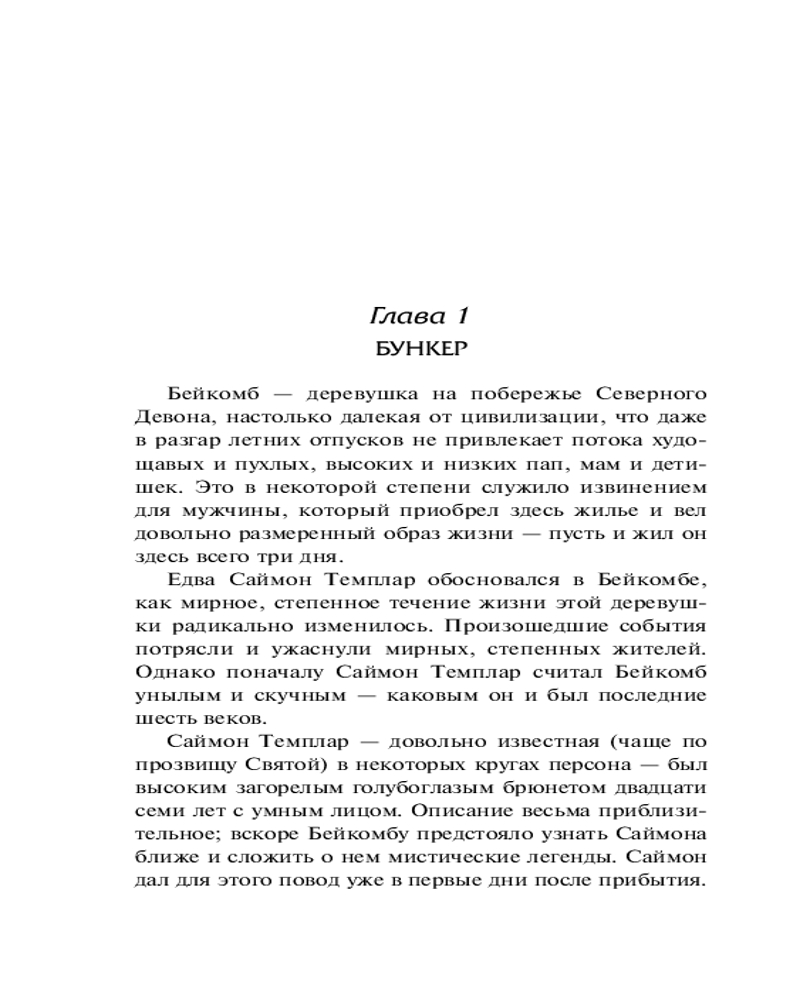 Глава 1
БУНКЕР

Бейкомб — деревушка на побережье Северного Девона, настолько далекая от цивилизации, что даже в разгар летних отпусков не привлекает потока худощавых и пухлых, высоких и низких пап, мам и детишек. Это в некоторой степени служило извинением для мужчины, который приобрел здесь жилье и вел довольно размеренный образ жизни — пусть и жил он здесь всего три дня.

Едва Саймон Темплар обосновался в Бейкомбе, как мирное, степенное течение жизни этой деревушки радикально изменилось. Произошедшие события потрясли и ужаснули мирных, степенных жителей. Однако поначалу Саймон Темплар считал Бейкомб унылым и скучным — каковым он и был последние шесть веков.

Саймон Темплар — довольно известная (чаще по прозвищу Святой) в некоторых кругах персона — был высоким загорелым голубоглазым брюнетом двадцати семи лет с умным лицом. Описание весьма приблизительное; вскоре Бейкомбу предстояло узнать Саймона ближе и сложить о нем мистические легенды. Саймон дал для этого повод уже в первые дни после прибытия.